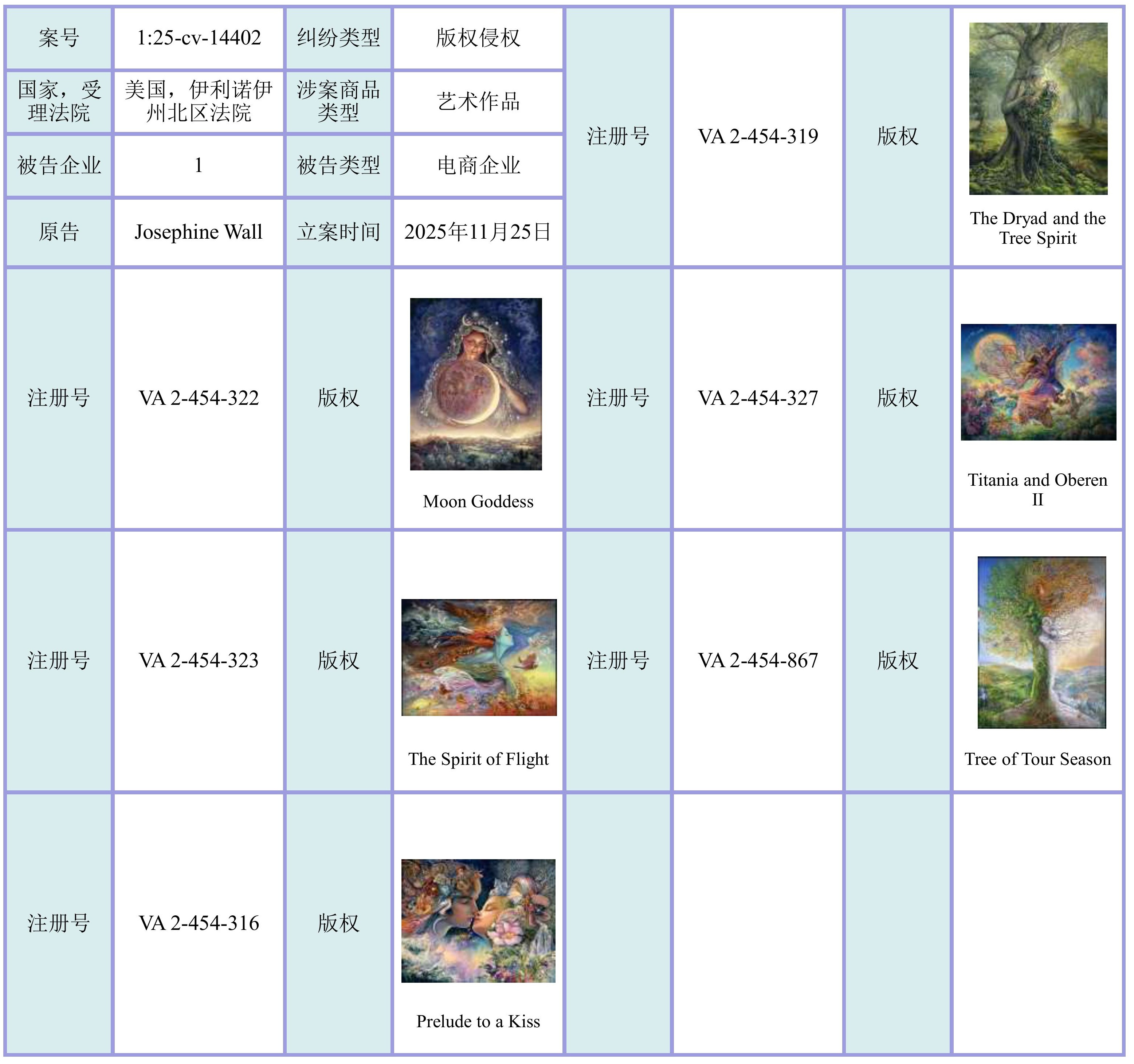 | 案号 | 1:25-cv-14402 | 纠纷类型 | 版权侵权 | 注册号 | VA 2-454-319 | 版权 | The Dryad and the Tree Spirit |
|---|---|---|---|---|---|---|---|
| 国家，受理法院 | 美国，伊利诺伊州北区法院 | 涉案商品类型 | 艺术作品 | | | | |
| 被告企业 | 1 | 被告类型 | 电商企业 | | | | |
| 原告 | Josephine Wall | 立案时间 | 2025年11月25日 | | | | |
| 注册号 | VA 2-454-322 | 版权 | Moon Goddess | 注册号 | VA 2-454-327 | 版权 | Titania and Oberen II |
| 注册号 | VA 2-454-323 | 版权 | The Spirit of Flight | 注册号 | VA 2-454-867 | 版权 | Tree of Tour Season |
| 注册号 | VA 2-454-316 | 版权 | Prelude to a Kiss | | | | |